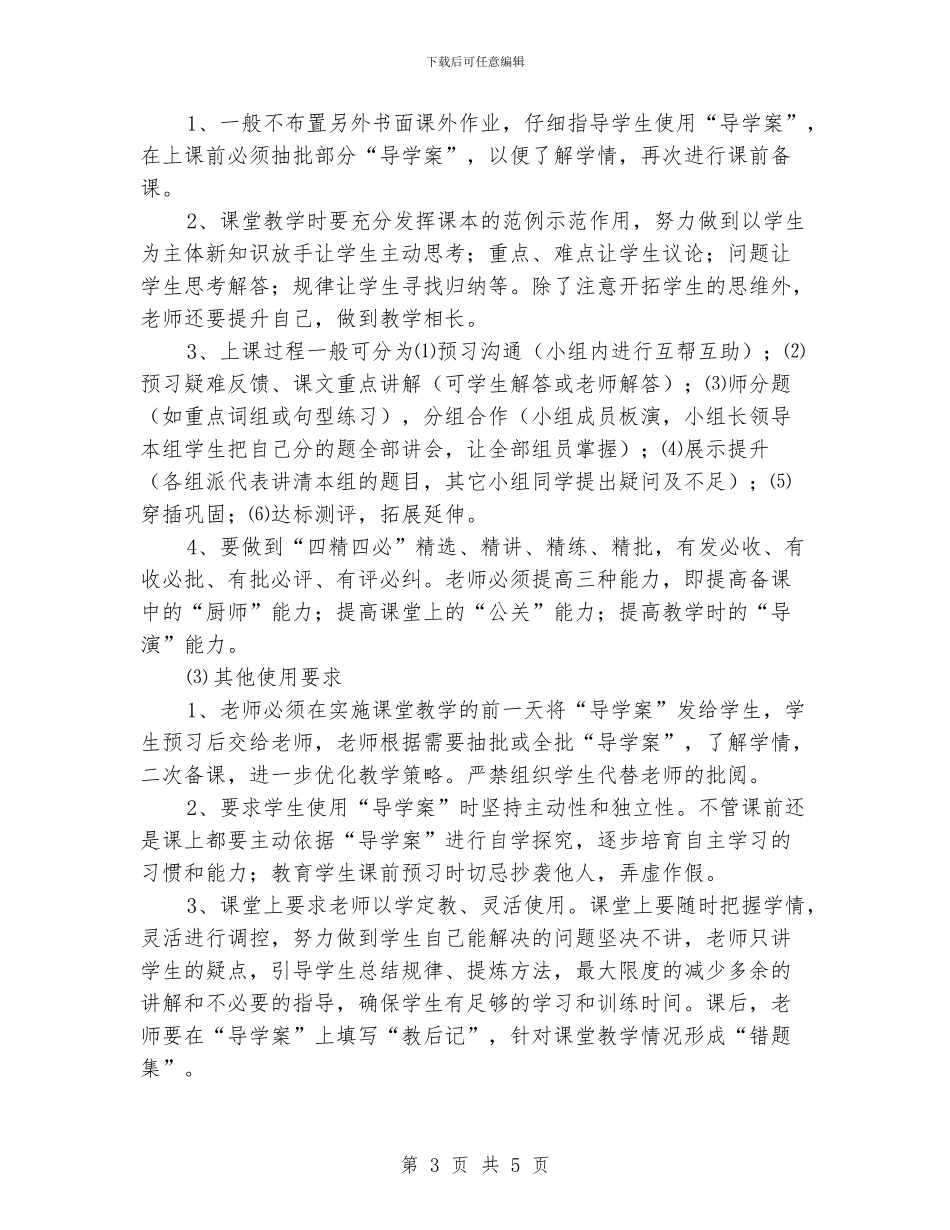 下载后可任意编辑

1、一般不布置另外书面课外作业，仔细指导学生使用“导学案”，在上课前必须抽批部分“导学案”，以便了解学情，再次进行课前备课。

2、课堂教学时要充分发挥课本的范例示范作用，努力做到以学生为主体新知识放手让学生主动思考；重点、难点让学生议论；问题让学生思考解答；规律让学生寻找归纳等。除了注意开拓学生的思维外，老师还要提升自己，做到教学相长。

3、上课过程一般可分为⑴预习沟通（小组内进行互帮互助）；⑵预习疑难反馈、课文重点讲解（可学生解答或老师解答）；⑶师分题（如重点词组或句型练习），分组合作（小组成员板演，小组长领导本组学生把自己分的题全部讲会，让全部组员掌握）；⑷展示提升（各组派代表讲清本组的题目，其它小组同学提出疑问及不足）；⑸穿插巩固；⑹达标测评，拓展延伸。

4、要做到“四精四必”精选、精讲、精练、精批，有发必收、有收必批、有批必评、有评必纠。老师必须提高三种能力，即提高备课中的“厨师”能力；提高课堂上的“公关”能力；提高教学时的“导演”能力。

⑶其他使用要求

1、老师必须在实施课堂教学的前一天将“导学案”发给学生，学生预习后交给老师，老师根据需要抽批或全批“导学案”，了解学情，二次备课，进一步优化教学策略。严禁组织学生代替老师的批阅。

2、要求学生使用“导学案”时坚持主动性和独立性。不管课前还是课上都要主动依据“导学案”进行自学探究，逐步培育自主学习的习惯和能力；教育学生课前预习时切忌抄袭他人，弄虚作假。

3、课堂上要求老师以学定教、灵活使用。课堂上要随时把握学情，灵活进行调控，努力做到学生自己能解决的问题坚决不讲，老师只讲学生的疑点，引导学生总结规律、提炼方法，最大限度的减少多余的讲解和不必要的指导，确保学生有足够的学习和训练时间。课后，老师要在“导学案”上填写“教后记”，针对课堂教学情况形成“错题集”。

第 3 页 共 5 页